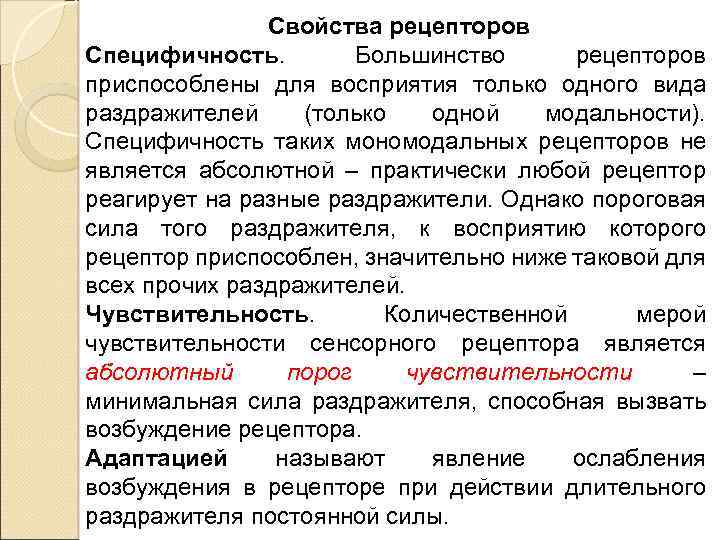 Свойства рецепторов

Специфичность. Большинство рецепторов приспособлены для восприятия только одного вида раздражителей (только одной модальности). Специфичность таких мономодальных рецепторов не является абсолютной – практически любой рецептор реагирует на разные раздражители. Однако пороговая сила того раздражителя, к восприятию которого рецептор приспособлен, значительно ниже таковой для всех прочих раздражителей.

Чувствительность. Количественной мерой чувствительности сенсорного рецептора является абсолютный порог чувствительности – минимальная сила раздражителя, способная вызвать возбуждение рецептора.

Адаптацией называют явление ослабления возбуждения в рецепторе при действии длительного раздражителя постоянной силы.